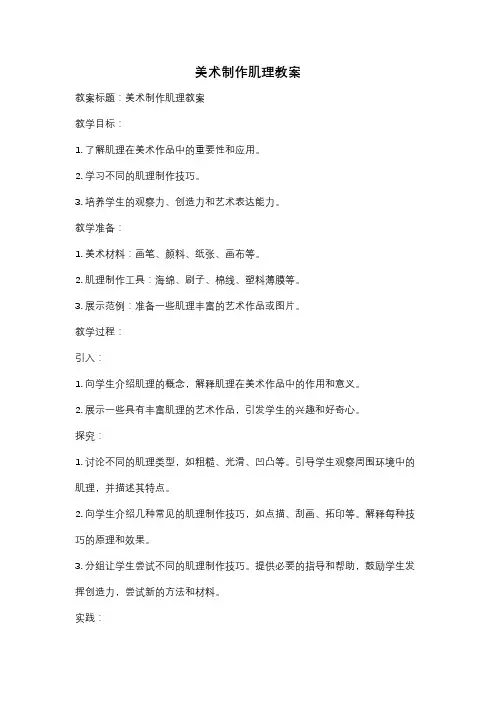 美术制作肌理教案

教案标题：美术制作肌理教案

教学目标：

1. 了解肌理在美术作品中的重要性和应用。

2. 学习不同的肌理制作技巧。

3. 培养学生的观察力、创造力和艺术表达能力。

教学准备：

1. 美术材料：画笔、颜料、纸张、画布等。

2. 肌理制作工具：海绵、刷子、棉线、塑料薄膜等。

3. 展示范例：准备一些肌理丰富的艺术作品或图片。

教学过程：

引入：

1. 向学生介绍肌理的概念，解释肌理在美术作品中的作用和意义。

2. 展示一些具有丰富肌理的艺术作品，引发学生的兴趣和好奇心。

探究：

1. 讨论不同的肌理类型，如粗糙、光滑、凹凸等。引导学生观察周围环境中的肌理，并描述其特点。

2. 向学生介绍几种常见的肌理制作技巧，如点描、刮画、拓印等。解释每种技巧的原理和效果。

3. 分组让学生尝试不同的肌理制作技巧。提供必要的指导和帮助，鼓励学生发挥创造力，尝试新的方法和材料。

实践：